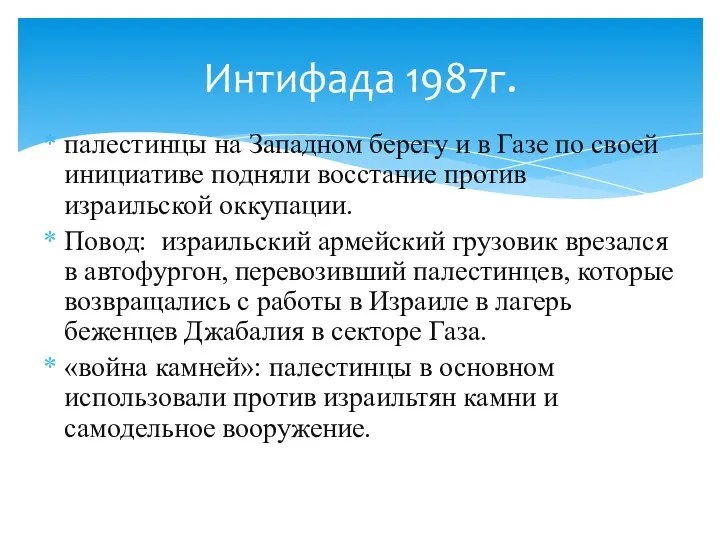 Интифада 1987г.

* палестинцы на Западном берегу и в Газе по своей инициативе подняли восстание против израильской оккупации.

* Повод: израильский армейский грузовик врезался в автофургон, перевозивший палестинцев, которые возвращались с работы в Израиле в лагерь беженцев Джабалия в секторе Газа.

* «война камней»: палестинцы в основном использовали против израильтян камни и самодельное вооружение.